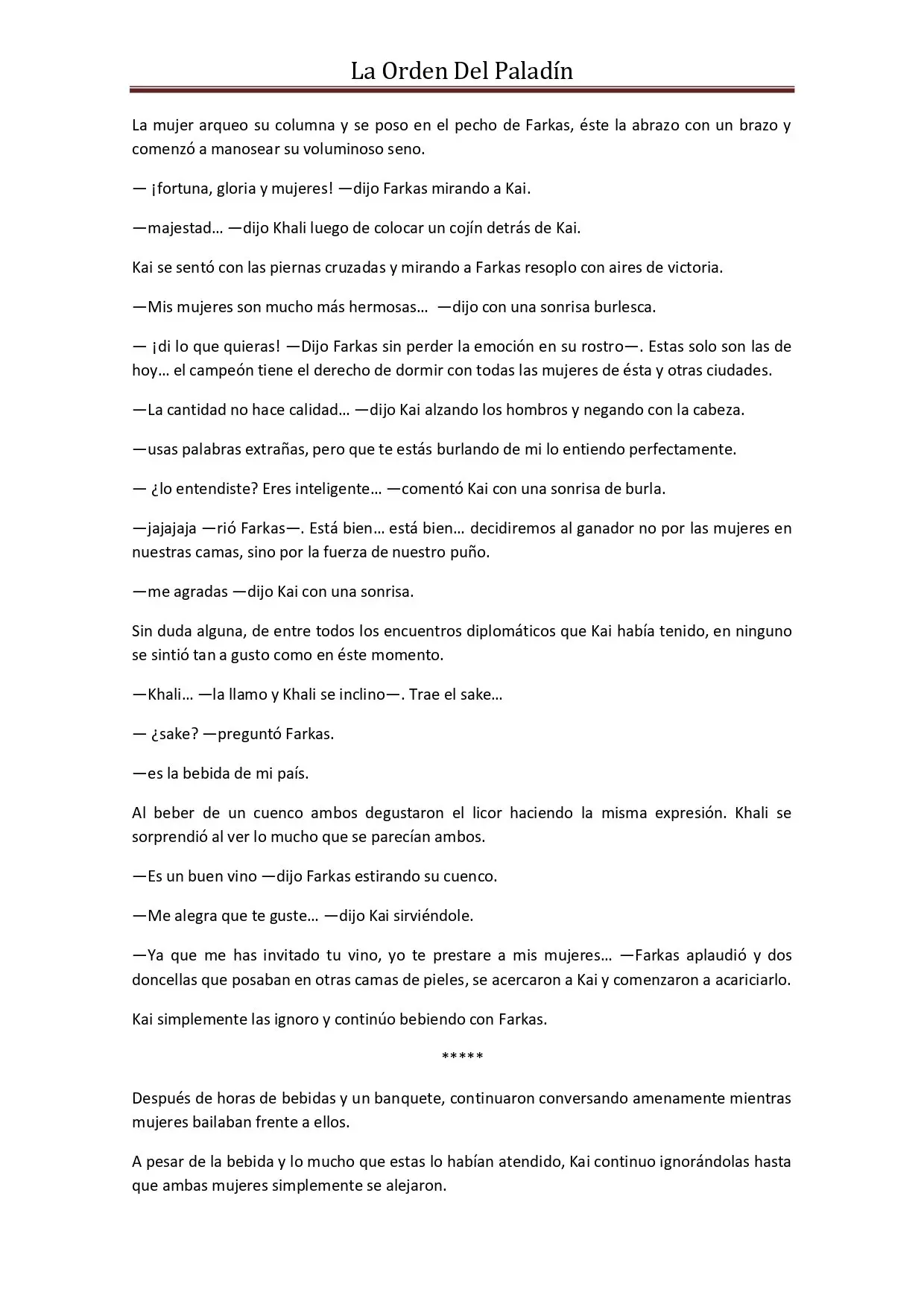 La Orden Del Paladín

La mujer arqueo su columna y se poso en el pecho de Farkas, éste la abrazo con un brazo y comenzó a manosear su voluminoso seno.

— ¡fortuna, gloria y mujeres! —dijo Farkas mirando a Kai.

—majestad… —dijo Khali luego de colocar un cojín detrás de Kai.

Kai se sentó con las piernas cruzadas y mirando a Farkas resoplo con aires de victoria.

—Mis mujeres son mucho más hermosas… —dijo con una sonrisa burlesca.

— ¡di lo que quieras! —Dijo Farkas sin perder la emoción en su rostro—. Estas solo son las de hoy… el campeón tiene el derecho de dormir con todas las mujeres de ésta y otras ciudades.

—La cantidad no hace calidad… —dijo Kai alzando los hombros y negando con la cabeza.

—usas palabras extrañas, pero que te estás burlando de mi lo entiendo perfectamente.

— ¿lo entendiste? Eres inteligente… —comentó Kai con una sonrisa de burla.

—jajajaja —rió Farkas—. Está bien… está bien… decidiremos al ganador no por las mujeres en nuestras camas, sino por la fuerza de nuestro puño.

—me agradas —dijo Kai con una sonrisa.

Sin duda alguna, de entre todos los encuentros diplomáticos que Kai había tenido, en ninguno se sintió tan a gusto como en éste momento.

—Khali… —la llamo y Khali se inclino—. Trae el sake…

— ¿sake? —preguntó Farkas.

—es la bebida de mi país.

Al beber de un cuenco ambos degustaron el licor haciendo la misma expresión. Khali se sorprendió al ver lo mucho que se parecían ambos.

—Es un buen vino —dijo Farkas estirando su cuenco.

—Me alegra que te guste… —dijo Kai sirviéndole.

—Ya que me has invitado tu vino, yo te prestare a mis mujeres… —Farkas aplaudió y dos doncellas que posaban en otras camas de pieles, se acercaron a Kai y comenzaron a acariciarlo.

Kai simplemente las ignoro y continúo bebiendo con Farkas.

*****

Después de horas de bebidas y un banquete, continuaron conversando amenamente mientras mujeres bailaban frente a ellos.

A pesar de la bebida y lo mucho que estas lo habían atendido, Kai continuo ignorándolas hasta que ambas mujeres simplemente se alejaron.